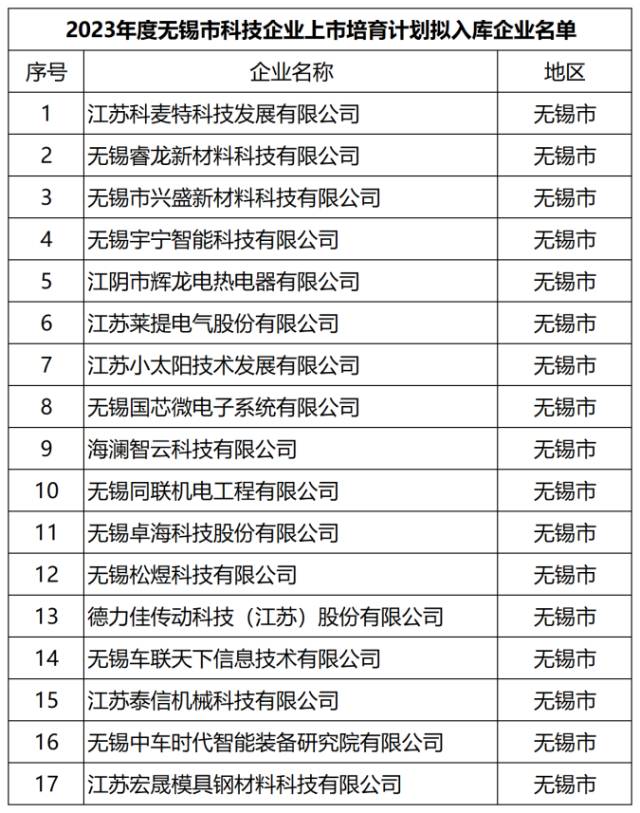 2023年度无锡市科技企业上市培育计划拟入库企业名单

| 序号 | 企业名称 | 地区 |
|---|---|---|
| 1 | 江苏科麦特科技发展有限公司 | 无锡市 |
| 2 | 无锡睿龙新材料科技有限公司 | 无锡市 |
| 3 | 无锡市兴盛新材料科技有限公司 | 无锡市 |
| 4 | 无锡宇宁智能科技有限公司 | 无锡市 |
| 5 | 江阴市辉龙电热电器有限公司 | 无锡市 |
| 6 | 江苏莱提电气股份有限公司 | 无锡市 |
| 7 | 江苏小太阳技术发展有限公司 | 无锡市 |
| 8 | 无锡国芯微电子系统有限公司 | 无锡市 |
| 9 | 海澜智云科技有限公司 | 无锡市 |
| 10 | 无锡同联机电工程有限公司 | 无锡市 |
| 11 | 无锡卓海科技股份有限公司 | 无锡市 |
| 12 | 无锡松煜科技有限公司 | 无锡市 |
| 13 | 德力佳传动科技（江苏）股份有限公司 | 无锡市 |
| 14 | 无锡车联天下信息技术有限公司 | 无锡市 |
| 15 | 江苏泰信机械科技有限公司 | 无锡市 |
| 16 | 无锡中车时代智能装备研究院有限公司 | 无锡市 |
| 17 | 江苏宏晟模具钢材料科技有限公司 | 无锡市 |